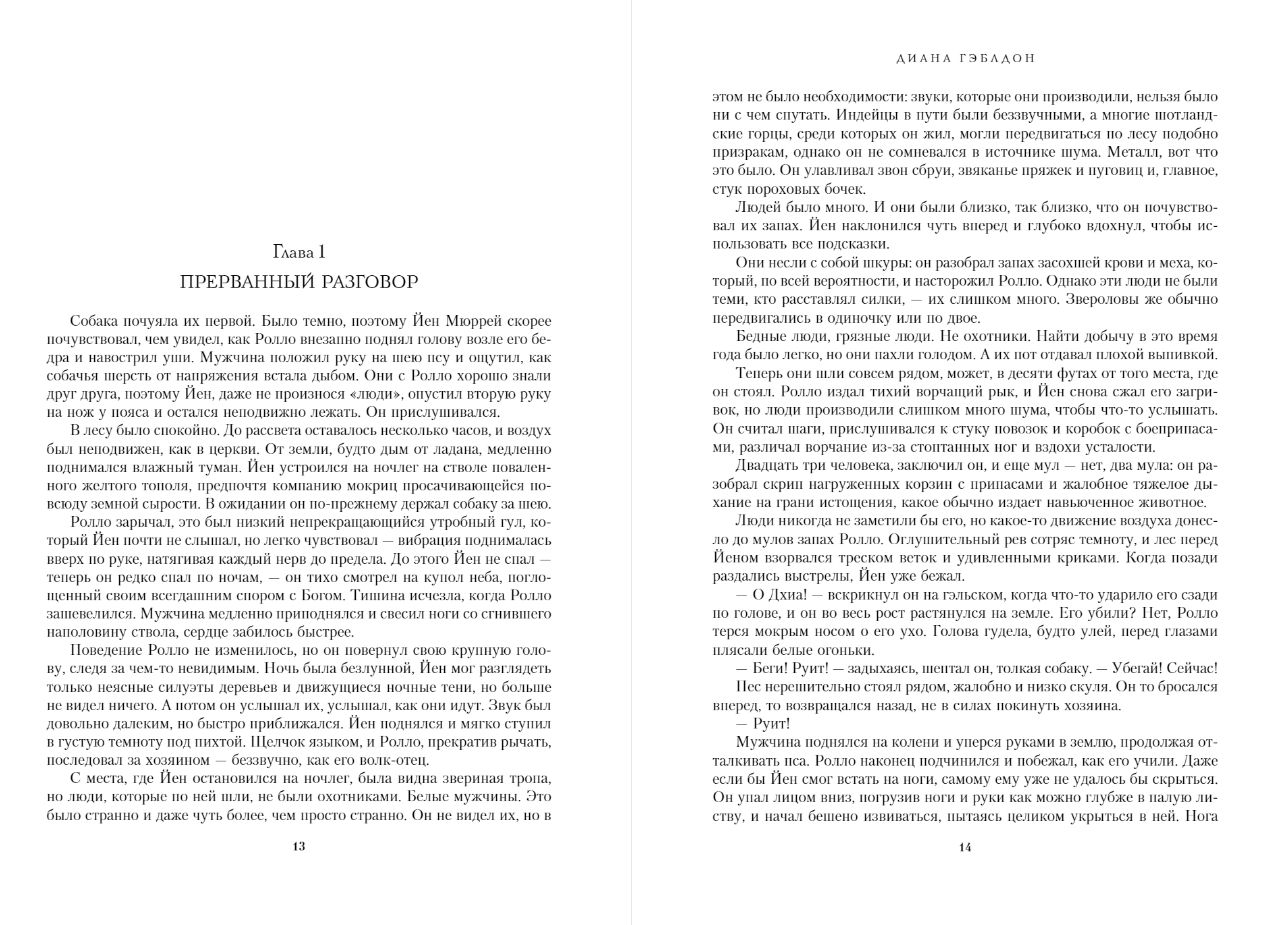 Глава 1

ПРЕРВАННЫЙ РАЗГОВОР

Собака почуяла их первой. Было темно, поэтому Йен Мюррей скорее почувствовал, чем увидел, как Ролло внезапно поднял голову возле его бедра и навострил уши. Мужчина положил руку на шею псу и ощутил, как собачья шерсть от напряжения встала дыбом. Они с Ролло хорошо знали друг друга, поэтому Йен, даже не произнося «люди», опустил вторую руку на нож у пояса и остался неподвижно лежать. Он прислушивался.

В лесу было спокойно. До рассвета оставалось несколько часов, и воздух был неподвижен, как в церкви. От земли, будто дым от ладана, медленно поднимался влажный туман. Йен устроился на ночлег на стволе поваленного желтого тополя, предпочтя компанию мокриц просачивающейся повсюду земной сырости. В ожидании он по-прежнему держал собаку за шею.

Ролло зарычал, это был низкий непрекращающийся утробный гул, который Йен почти не слышал, но легко чувствовал — вибрация поднималась вверх по руке, натягивая каждый нерв до предела. До этого Йен не спал — теперь он редко спал по ночам, — он тихо смотрел на купол неба, поглощенный своим всегдашним спором с Богом. Тишина исчезла, когда Ролло зашевелился. Мужчина медленно приподнялся и свесил ноги со сгнившего наполовину ствола, сердце забилось быстрее.

Поведение Ролло не изменилось, но он повернул свою крупную голову, следя за чем-то невидимым. Ночь была безлунной, Йен мог разглядеть только неясные силуэты деревьев и движущиеся ночные тени, но больше не видел ничего. А потом он услышал их, услышал, как они идут. Звук был довольно далеким, но быстро приближался. Йен поднялся и мягко ступил в густую темноту под пихтой. Щелчок языком, и Ролло, прекратив рычать, последовал за хозяином — беззвучно, как его волк-отец.

С места, где Йен остановился на ночлег, была видна звериная тропа, но люди, которые по ней шли, не были охотниками. Белые мужчины. Это было странно и даже чуть более, чем просто странно. Он не видел их, но в

13

ДИАНА ГЭБЛДОН

этом не было необходимости: звуки, которые они производили, нельзя было ни с чем спутать. Индейцы в пути были беззвучными, а многие шотландские горцы, среди которых он жил, могли передвигаться по лесу подобно призракам, однако он не сомневался в источнике шума. Металл, вот что это было. Он улавливал звон сбруи, звяканье пряжек и пуговиц и, главное, стук пороховых бочек.

Людей было много. И они были близко, так близко, что он почувствовал их запах. Йен наклонился чуть вперед и глубоко вдохнул, чтобы использовать все подсказки.

Они несли с собой шкуры: он разобрал запах засохшей крови и меха, который, по всей вероятности, и насторожил Ролло. Однако эти люди не были теми, кто расставлял силки, — их слишком много. Звероловы же обычно передвигались в одиночку или по двое.

Бедные люди, грязные люди. Не охотники. Найти добычу в это время года было легко, но они пахли голодом. А их пот отдавал плохой выпивкой.

Теперь они шли совсем рядом, может, в десяти футах от того места, где он стоял. Ролло издал тихий ворчащий рык, и Йен снова сжал его загривок, но люди производили слишком много шума, чтобы что-то услышать. Он считал шаги, прислушивался к стуку повозок и коробок с боеприпасами, различал ворчание из-за стоптанных ног и вздохи усталости.

Двадцать три человека, заключил он, и еще мул — нет, два мула: он разобрал скрип нагруженных корзин с припасами и жалобное тяжелое дыхание на грани истощения, какое обычно издает навьюченное животное.

Люди никогда не заметили бы его, но какое-то движение воздуха донесло до мулов запах Ролло. Оглушительный рев сотряс темноту, и лес перед Йеном взорвался треском веток и удивленными криками. Когда позади раздались выстрелы, Йен уже бежал.

— О Дхиа! — вскрикнул он на гэльском, когда что-то ударило его сзади по голове, и он во весь рост растянулся на земле. Его убили? Нет, Ролло терся мокрым носом о его ухо. Голова гудела, будто улей, перед глазами плясали белые огоньки.

— Беги! Руит! — задыхаясь, шептал он, толкая собаку. — Убегай! Сейчас!

Пес нерешительно стоял рядом, жалобно и низко скуля. Он то бросался вперед, то возвращался назад, не в силах покинуть хозяина.

— Руит!

Мужчина поднялся на колени и уперся руками в землю, продолжая отталкивать пса. Ролло наконец подчинился и побежал, как его учили. Даже если бы Йен смог встать на ноги, самому ему уже не удалось бы скрыться. Он упал лицом вниз, погрузив ноги и руки как можно глубже в палую листву, и начал бешено извиваться, пытаясь целиком укрыться в ней. Нога

14